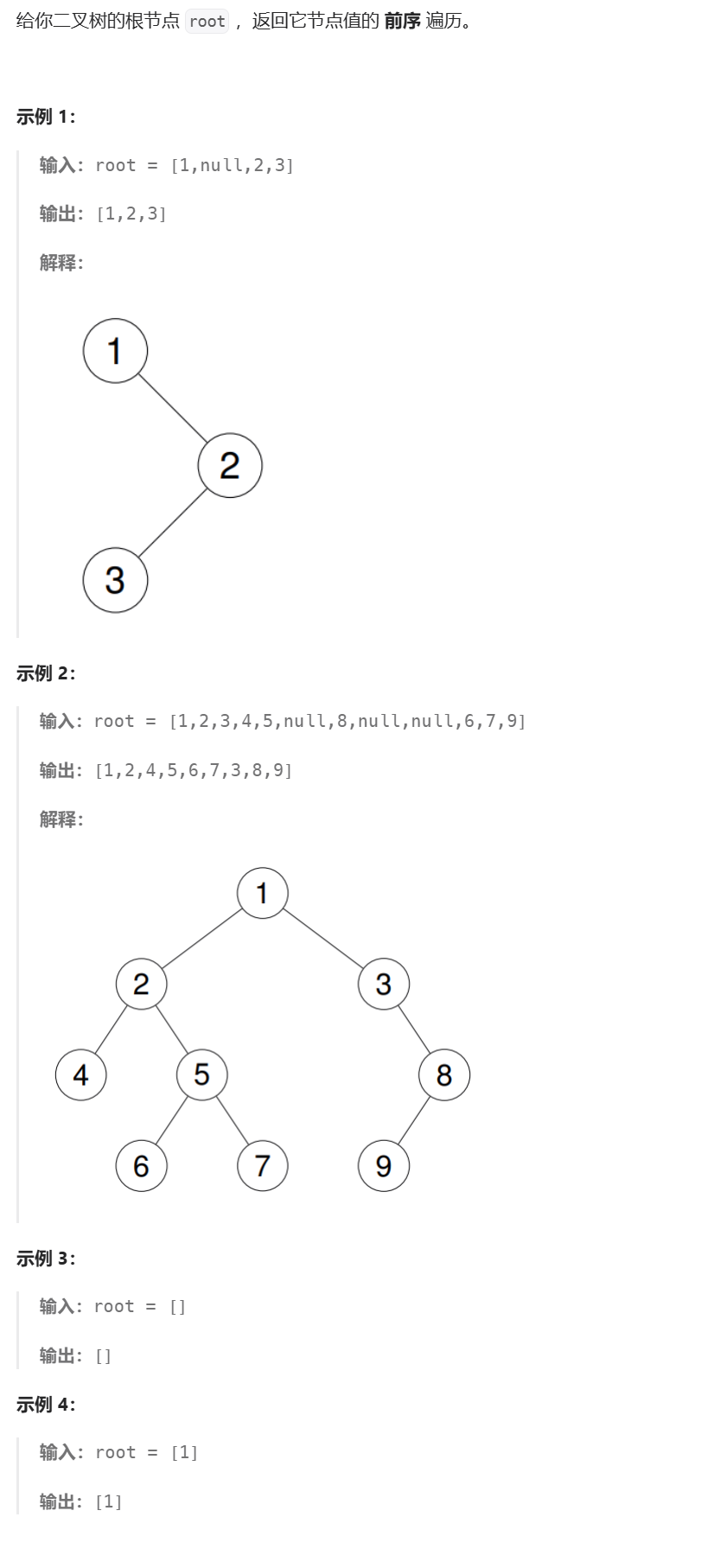 给你二叉树的根节点 root ，返回它节点值的 前序 遍历。

示例 1：

输入：root = [1,null,2,3]

输出：[1,2,3]

解释：

1
2
3

示例 2：

输入：root = [1,2,3,4,5,null,8,null,null,6,7,9]

输出：[1,2,4,5,6,7,3,8,9]

解释：

1
2
3
4
5
8
6
7
9

示例 3：

输入：root = []

输出：[]

示例 4：

输入：root = [1]

输出：[1]